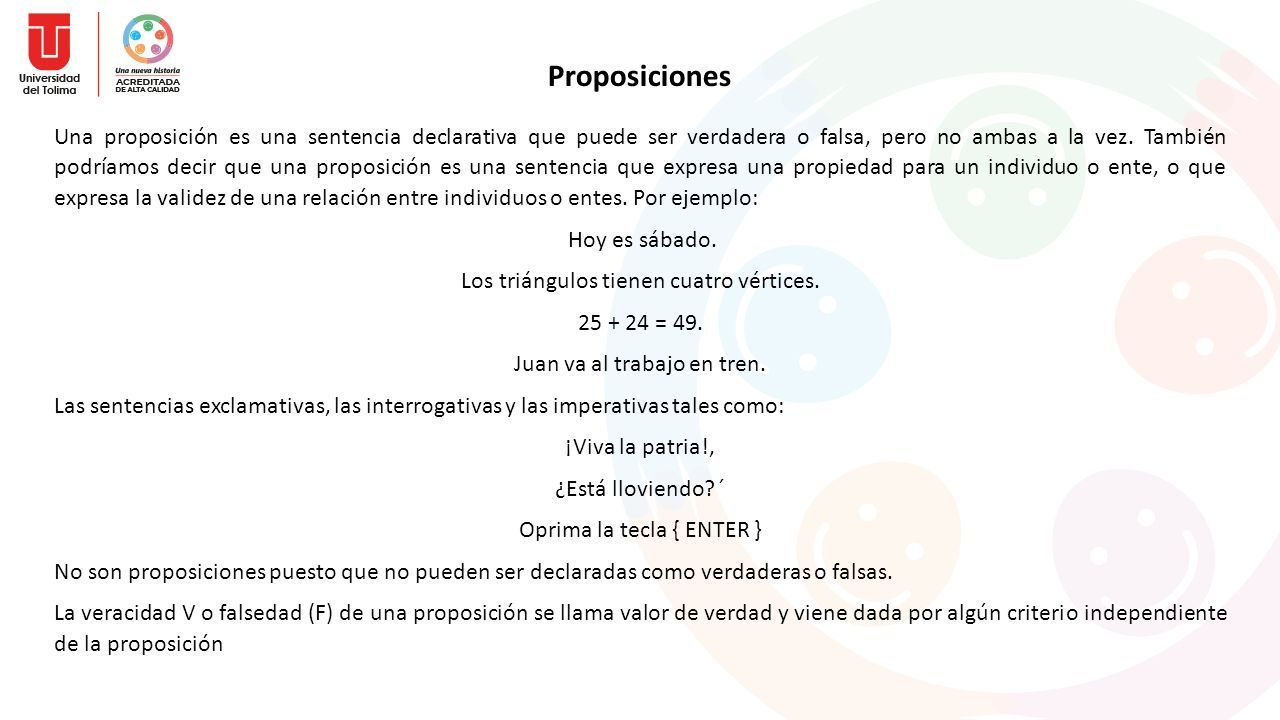 Universidad del Tolima

Una nueva historia
ACREDITADA DE ALTA CALIDAD

Proposiciones

Una proposición es una sentencia declarativa que puede ser verdadera o falsa, pero no ambas a la vez. También podríamos decir que una proposición es una sentencia que expresa una propiedad para un individuo o ente, o que expresa la validez de una relación entre individuos o entes. Por ejemplo:

Hoy es sábado.

Los triángulos tienen cuatro vértices.

25 + 24 = 49.

Juan va al trabajo en tren.

Las sentencias exclamativas, las interrogativas y las imperativas tales como:

¡Viva la patria!,

¿Está lloviendo?´

Oprima la tecla { ENTER }

No son proposiciones puesto que no pueden ser declaradas como verdaderas o falsas.

La veracidad V o falsedad (F) de una proposición se llama valor de verdad y viene dada por algún criterio independiente de la proposición